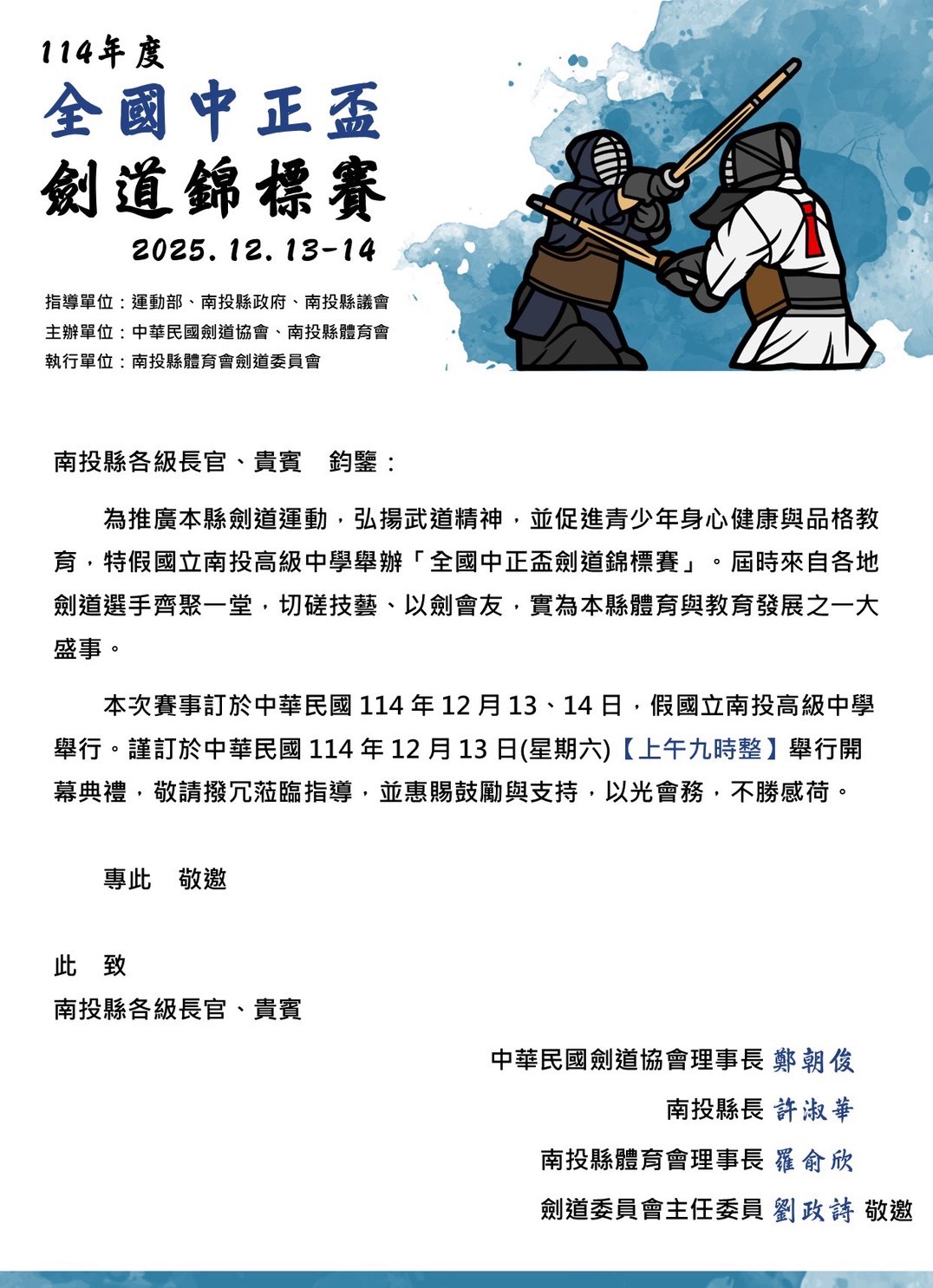 114年度
全國中正盃
劍道錦標賽
2025.12.13-14

指導單位：運動部、南投縣政府、南投縣議會
主辦單位：中華民國劍道協會、南投縣體育會
執行單位：南投縣體育會劍道委員會

南投縣各級長官、貴賓　鈞鑒：

為推廣本縣劍道運動，弘揚武道精神，並促進青少年身心健康與品格教育，特假國立南投高級中學舉辦「全國中正盃劍道錦標賽」。屆時來自各地劍道選手齊聚一堂，切磋技藝、以劍會友，實為本縣體育與教育發展之一大盛事。

本次賽事訂於中華民國 114 年 12 月 13、14 日，假國立南投高級中學舉行。謹訂於中華民國 114 年 12 月 13 日(星期六)【上午九時整】舉行開幕典禮，敬請撥冗蒞臨指導，並惠賜鼓勵與支持，以光會務，不勝感荷。

專此　敬邀

此　致
南投縣各級長官、貴賓

中華民國劍道協會理事長 鄭朝俊
南投縣長 許淑華
南投縣體育會理事長 羅俞欣
劍道委員會主任委員 劉政詩 敬邀